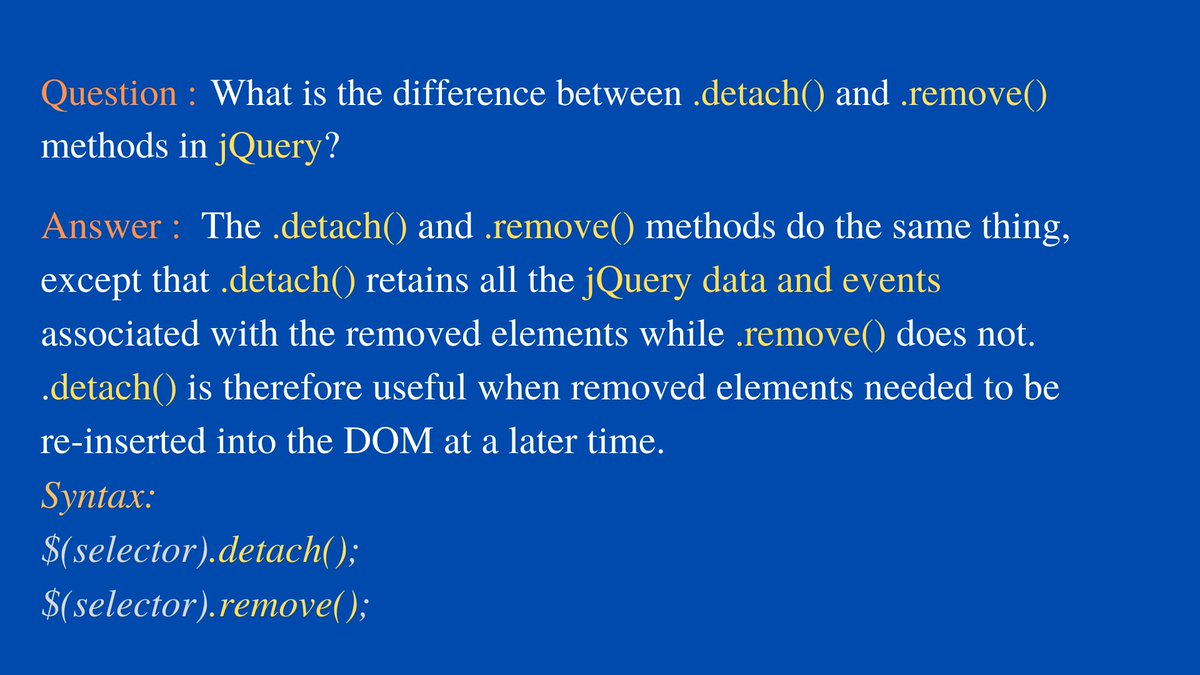 Question : What is the difference between .detach() and .remove() methods in jQuery?

Answer : The .detach() and .remove() methods do the same thing, except that .detach() retains all the jQuery data and events associated with the removed elements while .remove() does not. .detach() is therefore useful when removed elements needed to be re-inserted into the DOM at a later time.
Syntax:
\$(selector).detach();
\$(selector).remove();